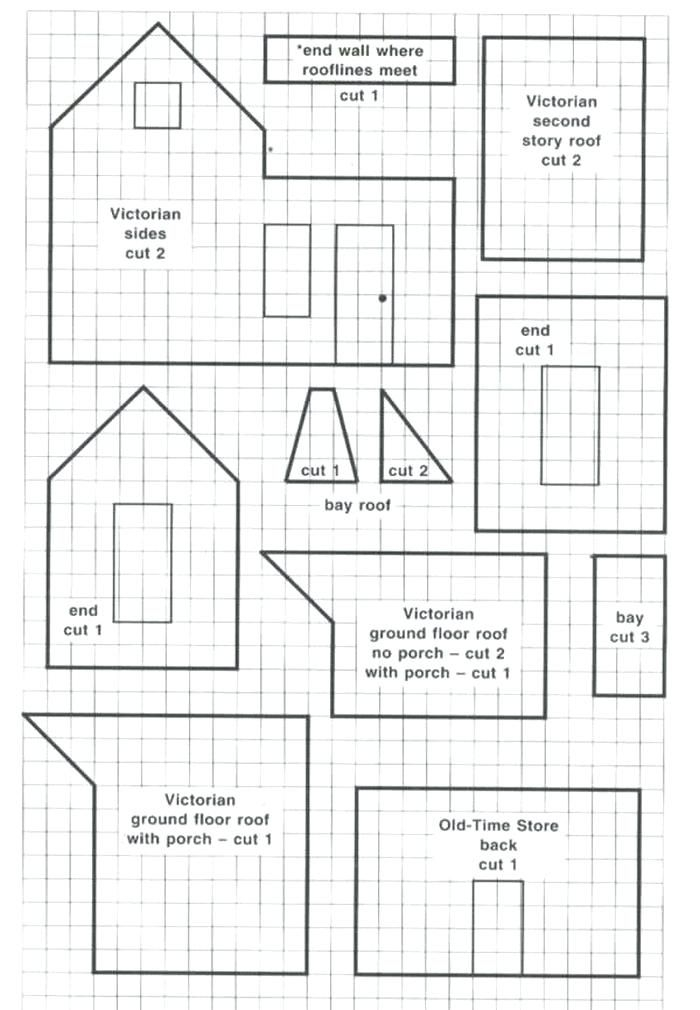 *end wall where rooflines meet
cut 1

Victorian second story roof cut 2

Victorian sides cut 2

end cut 1

cut 1

cut 2

bay roof

end cut 1

Victorian ground floor roof no porch – cut 2 with porch – cut 1

bay cut 3

Victorian ground floor roof with porch – cut 1

Old-Time Store back cut 1